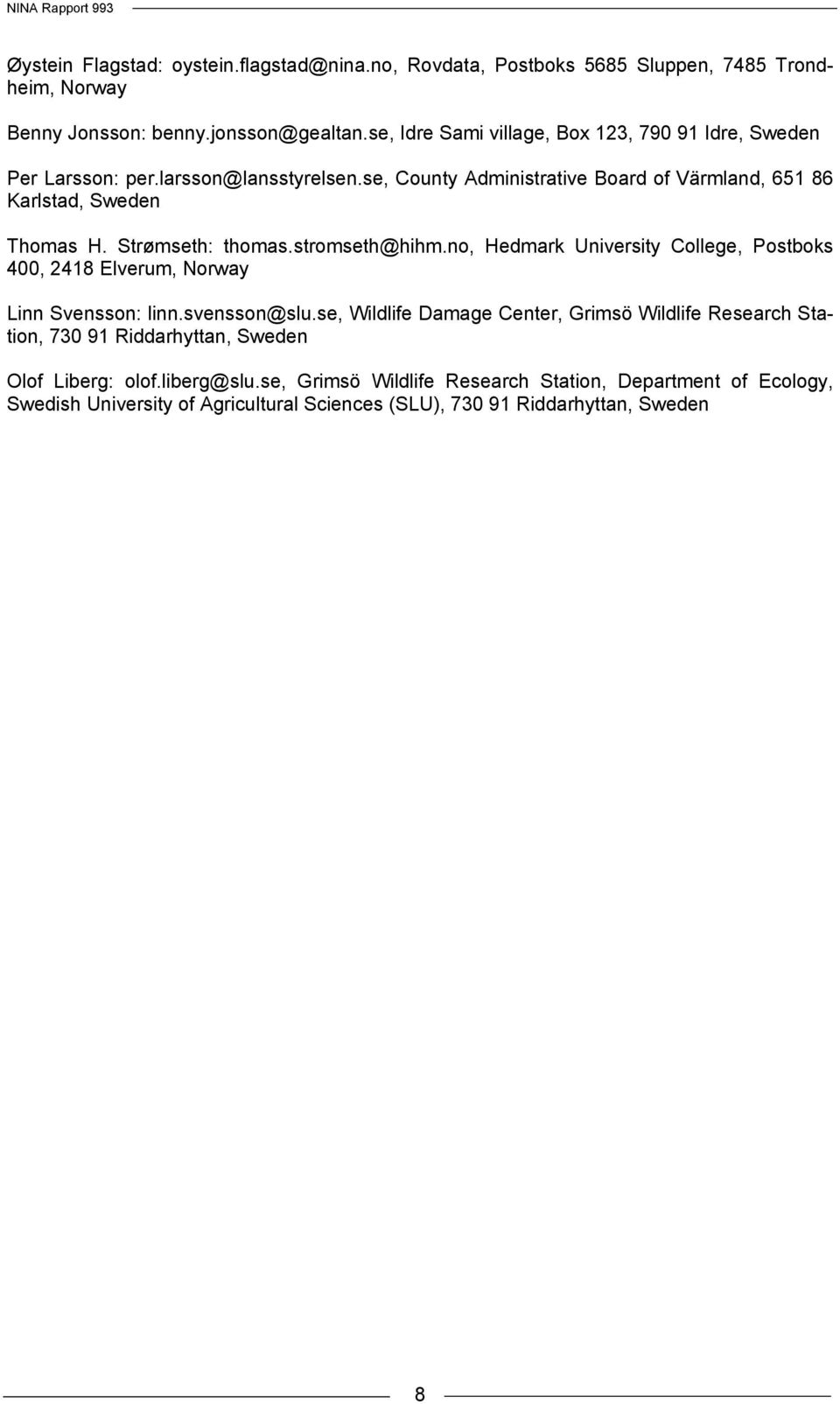 NINA Rapport 993

Øystein Flagstad: oystein.flagstad@nina.no, Rovdata, Postboks 5685 Sluppen, 7485 Trondheim, Norway

Benny Jonsson: benny.jonsson@gealtan.se, Idre Sami village, Box 123, 790 91 Idre, Sweden

Per Larsson: per.larsson@lansstyrelsen.se, County Administrative Board of Värmland, 651 86 Karlstad, Sweden

Thomas H. Strømseth: thomas.stromseth@hihm.no, Hedmark University College, Postboks 400, 2418 Elverum, Norway

Linn Svensson: linn.svensson@slu.se, Wildlife Damage Center, Grimsö Wildlife Research Station, 730 91 Riddarhyttan, Sweden

Olof Liberg: olof.liberg@slu.se, Grimsö Wildlife Research Station, Department of Ecology, Swedish University of Agricultural Sciences (SLU), 730 91 Riddarhyttan, Sweden

8